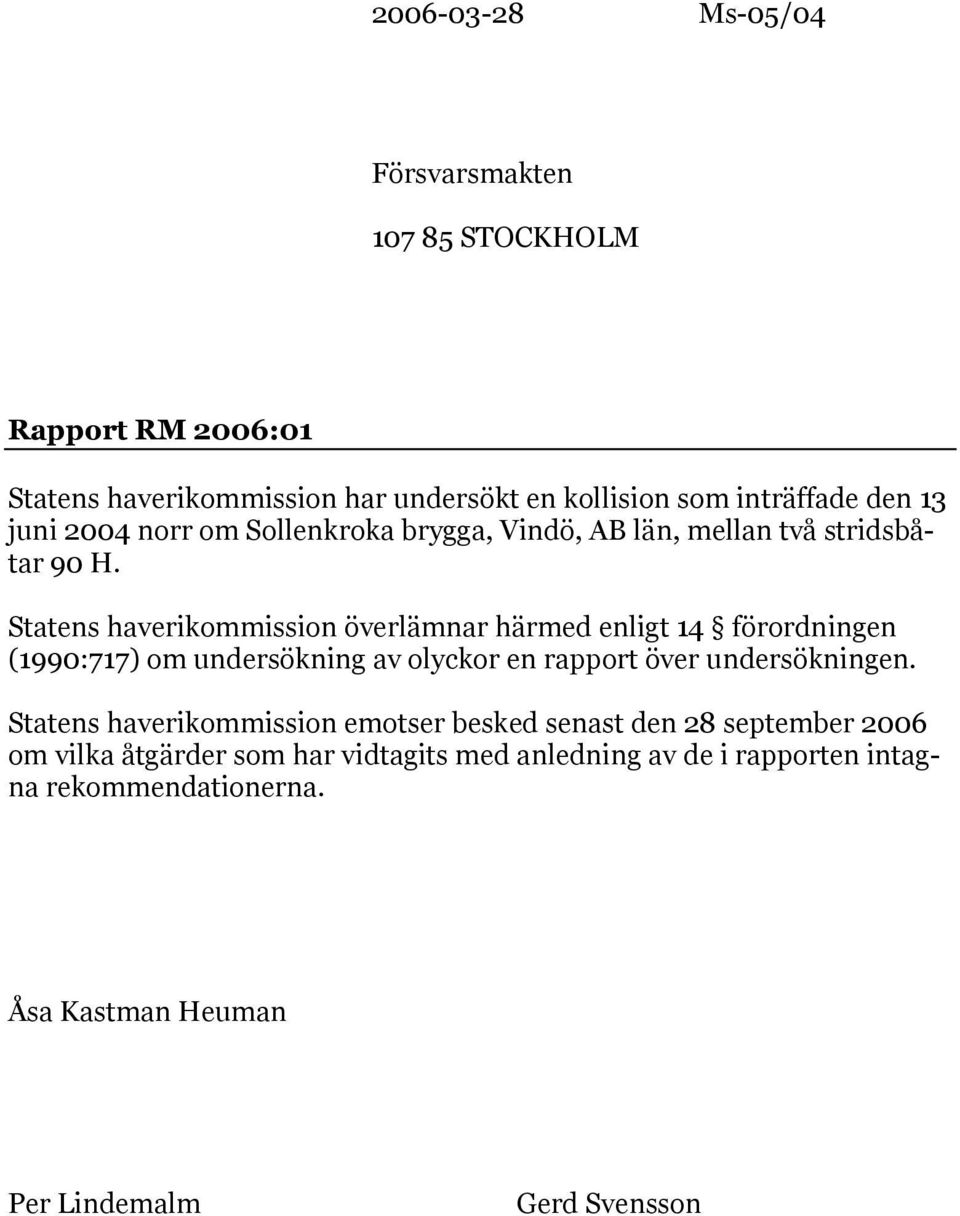 2006-03-28 Ms-05/04

Försvarsmakten

107 85 STOCKHOLM

Rapport RM 2006:01

Statens haverikommission har undersökt en kollision som inträffade den 13 juni 2004 norr om Sollenkroka brygga, Vindö, AB län, mellan två stridsbåtar 90 H.

Statens haverikommission överlämnar härmed enligt 14 § förordningen (1990:717) om undersökning av olyckor en rapport över undersökningen.

Statens haverikommission emotser besked senast den 28 september 2006 om vilka åtgärder som har vidtagits med anledning av de i rapporten intagna rekommendationerna.

Åsa Kastman Heuman

Per Lindemalm Gerd Svensson